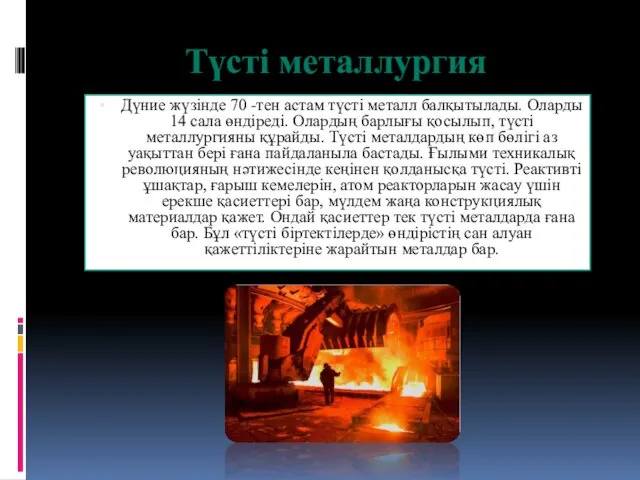 Түсті металлургия

Дүние жүзінде 70 -тен астам түсті металл балқытылады. Оларды 14 сала өндіреді. Олардың барлығы қосылып, түсті металлургияны құрайды. Түсті металдардың көп бөлігі аз уақыттан бері ғана пайдаланыла бастады. Ғылыми техникалық революцияның нәтижесінде кеңінен қолданысқа түсті. Реактивті ұшақтар, ғарыш кемелерін, атом реакторларын жасау үшін ерекше қасиеттері бар, мүлдем жаңа конструкциялық материалдар қажет. Ондай қасиеттер тек түсті металдарда ғана бар. Бұл «түсті біртектілерде» өндірістің сан алуан қажеттіліктеріне жарайтын металдар бар.